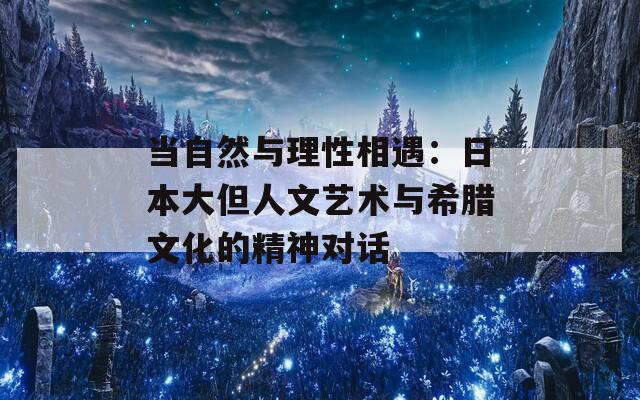 当自然与理性相遇：日本大但人文艺术与希腊文化的精神对话